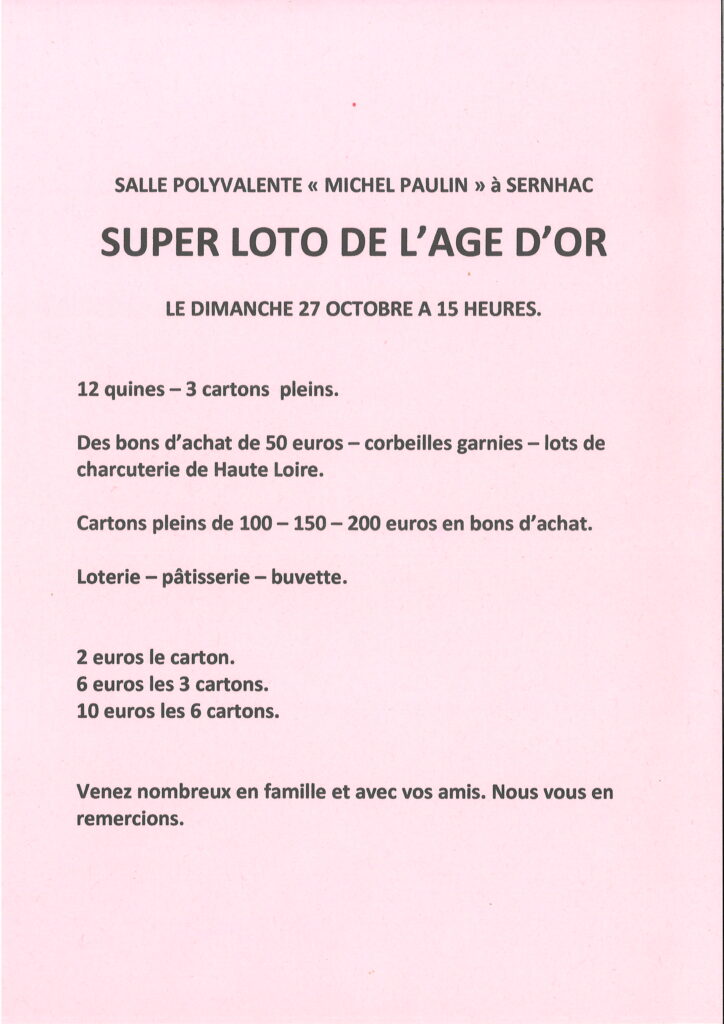 SALLE POLYVALENTE « MICHEL PAULIN » à SERNHAC

SUPER LOTO DE L'AGE D'OR

LE DIMANCHE 27 OCTOBRE A 15 HEURES.

12 quines – 3 cartons pleins.

Des bons d'achat de 50 euros – corbeilles garnies – lots de charcuterie de Haute Loire.

Cartons pleins de 100 – 150 – 200 euros en bons d'achat.

Loterie – pâtisserie – buvette.

2 euros le carton.
6 euros les 3 cartons.
10 euros les 6 cartons.

Venez nombreux en famille et avec vos amis. Nous vous en remercions.